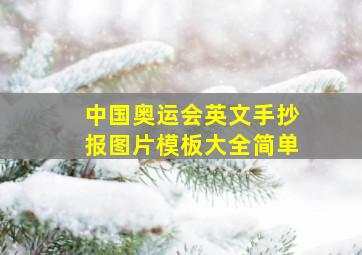 中国奥运会英文手抄报图片模板大全简单